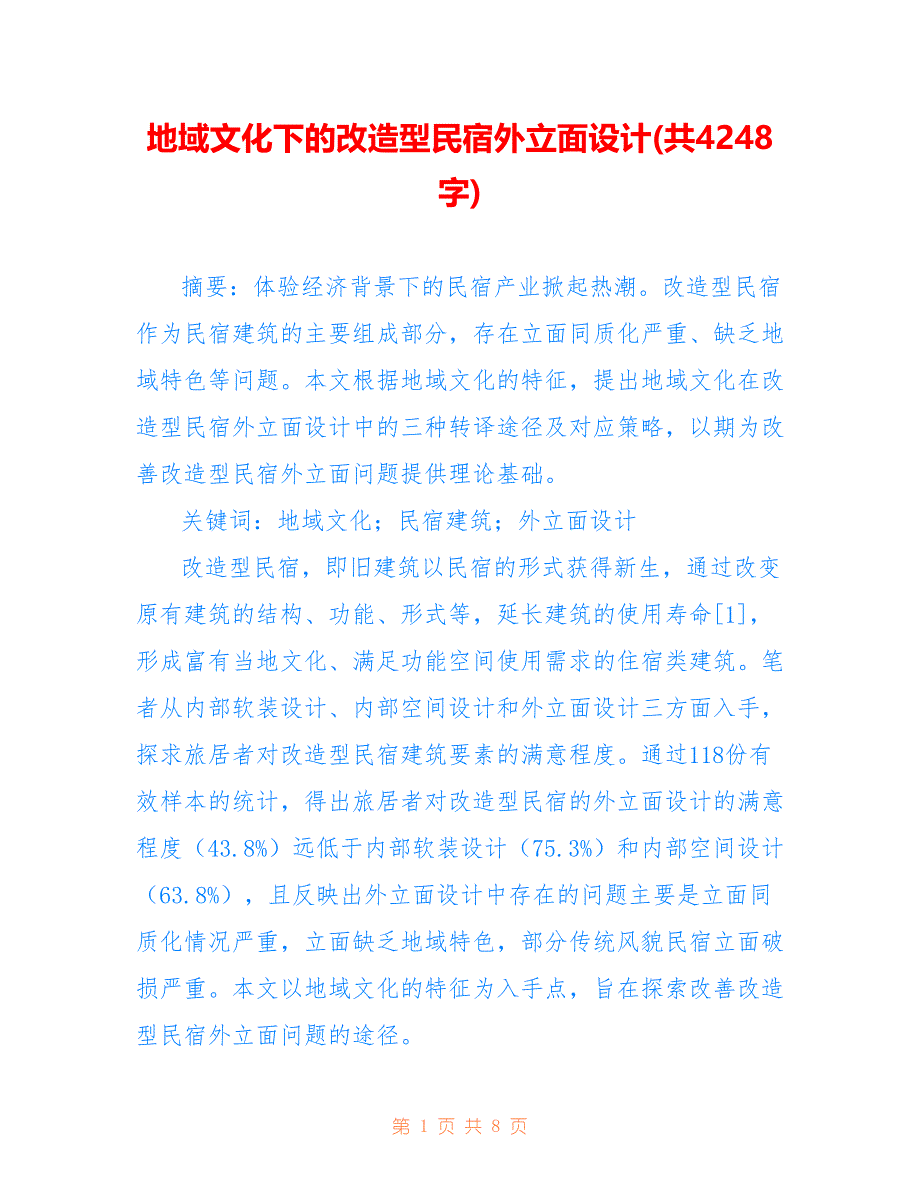 地域文化下的改造型民宿外立面设计(共4248字)

摘要：体验经济背景下的民宿产业掀起热潮。改造型民宿作为民宿建筑的主要组成部分，存在立面同质化严重、缺乏地域特色等问题。本文根据地域文化的特征，提出地域文化在改造型民宿外立面设计中的三种转译途径及对应策略，以期为改善改造型民宿外立面问题提供理论基础。

关键词：地域文化；民宿建筑；外立面设计

改造型民宿，即旧建筑以民宿的形式获得新生，通过改变原有建筑的结构、功能、形式等，延长建筑的使用寿命[1]，形成富有当地文化、满足功能空间使用需求的住宿类建筑。笔者从内部软装设计、内部空间设计和外立面设计三方面入手，探求旅居者对改造型民宿建筑要素的满意程度。通过118份有效样本的统计，得出旅居者对改造型民宿的外立面设计的满意程度（43.8%）远低于内部软装设计（75.3%）和内部空间设计（63.8%），且反映出外立面设计中存在的问题主要是立面同质化情况严重，立面缺乏地域特色，部分传统风貌民宿立面破损严重。本文以地域文化的特征为入手点，旨在探索改善改造型民宿外立面问题的途径。

第 1 页 共 8 页